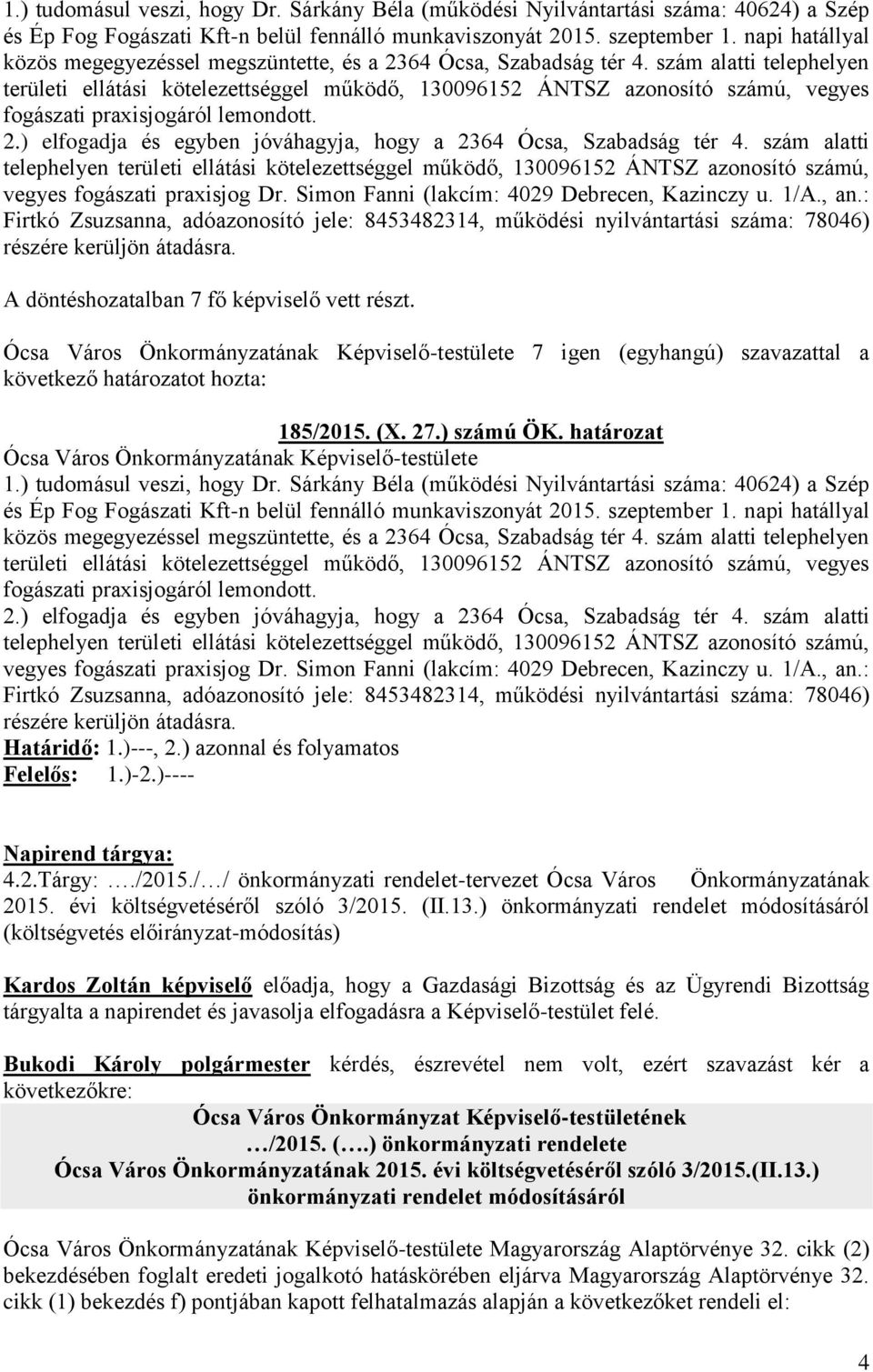 1.) tudomásul veszi, hogy Dr. Sárkány Béla (működési Nyilvántartási száma: 40624) a Szép és Ép Fog Fogászati Kft-n belül fennálló munkaviszonyát 2015. szeptember 1. napi hatállyal közös megegyezéssel megszüntette, és a 2364 Ócsa, Szabadság tér 4. szám alatti telephelyen területi ellátási kötelezettséggel működő, 130096152 ÁNTSZ azonosító számú, vegyes fogászati praxisjogáról lemondott.
2.) elfogadja és egyben jóváhagyja, hogy a 2364 Ócsa, Szabadság tér 4. szám alatti telephelyen területi ellátási kötelezettséggel működő, 130096152 ÁNTSZ azonosító számú, vegyes fogászati praxisjog Dr. Simon Fanni (lakcím: 4029 Debrecen, Kazinczy u. 1/A., an.: Firtkó Zsuzsanna, adóazonosító jele: 8453482314, működési nyilvántartási száma: 78046) részére kerüljön átadásra.

A döntéshozatalban 7 fő képviselő vett részt.

Ócsa Város Önkormányzatának Képviselő-testülete 7 igen (egyhangú) szavazattal a következő határozatot hozta:

185/2015. (X. 27.) számú ÖK. határozat
Ócsa Város Önkormányzatának Képviselő-testülete
1.) tudomásul veszi, hogy Dr. Sárkány Béla (működési Nyilvántartási száma: 40624) a Szép és Ép Fog Fogászati Kft-n belül fennálló munkaviszonyát 2015. szeptember 1. napi hatállyal közös megegyezéssel megszüntette, és a 2364 Ócsa, Szabadság tér 4. szám alatti telephelyen területi ellátási kötelezettséggel működő, 130096152 ÁNTSZ azonosító számú, vegyes fogászati praxisjogáról lemondott.
2.) elfogadja és egyben jóváhagyja, hogy a 2364 Ócsa, Szabadság tér 4. szám alatti telephelyen területi ellátási kötelezettséggel működő, 130096152 ÁNTSZ azonosító számú, vegyes fogászati praxisjog Dr. Simon Fanni (lakcím: 4029 Debrecen, Kazinczy u. 1/A., an.: Firtkó Zsuzsanna, adóazonosító jele: 8453482314, működési nyilvántartási száma: 78046) részére kerüljön átadásra.
Határidő: 1.)---, 2.) azonnal és folyamatos
Felelős: 1.)-2.)----

Napirend tárgya:
4.2.Tárgy: …./2015./…/ önkormányzati rendelet-tervezet Ócsa Város Önkormányzatának 2015. évi költségvetéséről szóló 3/2015. (II.13.) önkormányzati rendelet módosításáról (költségvetés előirányzat-módosítás)

Kardos Zoltán képviselő előadja, hogy a Gazdasági Bizottság és az Ügyrendi Bizottság tárgyalta a napirendet és javasolja elfogadásra a Képviselő-testület felé.

Bukodi Károly polgármester kérdés, észrevétel nem volt, ezért szavazást kér a következőkre:

Ócsa Város Önkormányzat Képviselő-testületének
…/2015. (….) önkormányzati rendelete
Ócsa Város Önkormányzatának 2015. évi költségvetéséről szóló 3/2015.(II.13.) önkormányzati rendelet módosításáról

Ócsa Város Önkormányzatának Képviselő-testülete Magyarország Alaptörvénye 32. cikk (2) bekezdésében foglalt eredeti jogalkotó hatáskörében eljárva Magyarország Alaptörvénye 32. cikk (1) bekezdés f) pontjában kapott felhatalmazás alapján a következőket rendeli el:

4